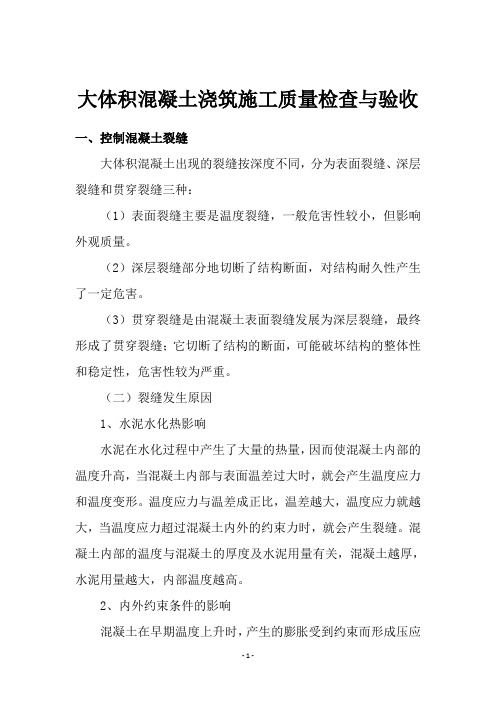 大体积混凝土浇筑施工质量检查与验收

一、控制混凝土裂缝

大体积混凝土出现的裂缝按深度不同，分为表面裂缝、深层裂缝和贯穿裂缝三种：

（1）表面裂缝主要是温度裂缝，一般危害性较小，但影响外观质量。

（2）深层裂缝部分地切断了结构断面，对结构耐久性产生了一定危害。

（3）贯穿裂缝是由混凝土表面裂缝发展为深层裂缝，最终形成了贯穿裂缝；它切断了结构的断面，可能破坏结构的整体性和稳定性，危害性较为严重。

（二）裂缝发生原因

1、水泥水化热影响

水泥在水化过程中产生了大量的热量，因而使混凝土内部的温度升高，当混凝土内部与表面温差过大时，就会产生温度应力和温度变形。温度应力与温差成正比，温差越大，温度应力就越大，当温度应力超过混凝土内外的约束力时，就会产生裂缝。混凝土内部的温度与混凝土的厚度及水泥用量有关，混凝土越厚，水泥用量越大，内部温度越高。

2、内外约束条件的影响

混凝土在早期温度上升时，产生的膨胀受到约束而形成压应

- 1 -